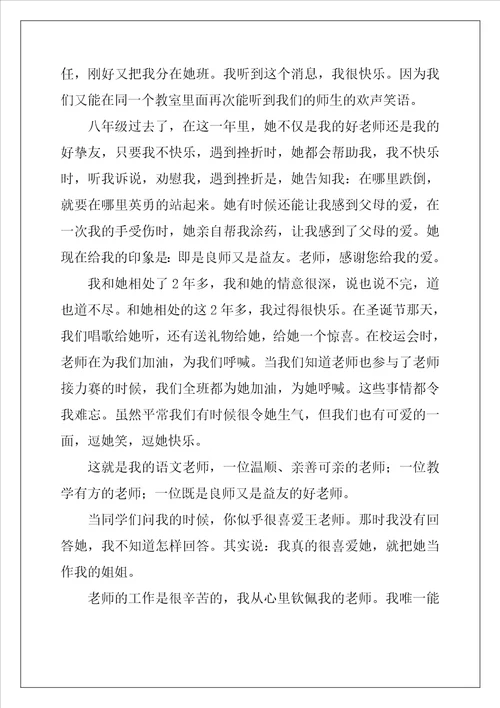 任，刚好又把我分在她班。我听到这个消息，我很快乐。因为我们又能在同一个教室里面再次能听到我们的师生的欢声笑语。

八年级过去了，在这一年里，她不仅是我的好老师还是我的好挚友，只要我不快乐，遇到挫折时，她都会帮助我，我不快乐时，听我诉说，劝慰我，遇到挫折是，她告知我：在哪里跌倒，就要在哪里英勇的站起来。她有时候还能让我感到父母的爱，在一次我的手受伤时，她亲自帮我涂药，让我感到了父母的爱。她现在给我的印象是：即是良师又是益友。老师，感谢您给我的爱。

我和她相处了2年多，我和她的情意很深，说也说不完，道也道不尽。和她相处的这2年多，我过得很快乐。在圣诞节那天，我们唱歌给她听，还有送礼物给她，给她一个惊喜。在校运会时，老师在为我们加油，为我们呼喊。当我们知道老师也参与了老师接力赛的时候，我们全班都为她加油，为她呼喊。这些事情都令我难忘。虽然平常我们有时候很令她生气，但我们也有可爱的一面，逗她笑，逗她快乐。

这就是我的语文老师，一位温顺、亲善可亲的老师；一位教学有方的老师；一位既是良师又是益友的好老师。

当同学们问我的时候，你似乎很喜爱王老师。那时我没有回答她，我不知道怎样回答。其实说：我真的很喜爱她，就把她当作我的姐姐。

老师的工作是很辛苦的，我从心里钦佩我的老师。我唯一能